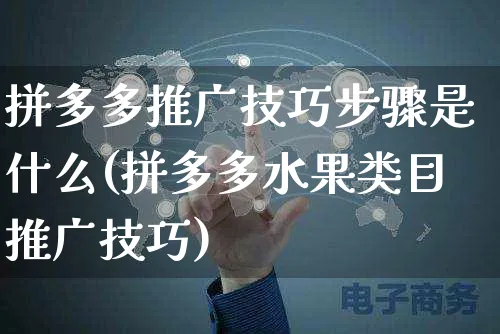 拼多多推广技巧步骤是什么(拼多多水果类目推广技巧)

电子商务